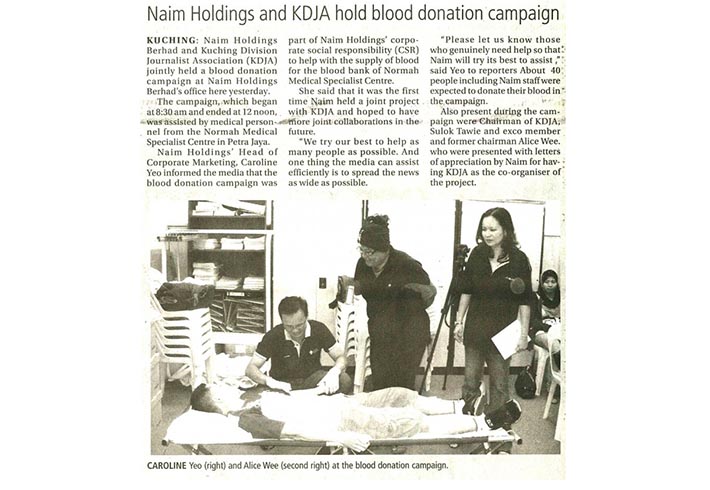 Naim Holdings and KDJA hold blood donation campaign

KUCHING: Naim Holdings Berhad and Kuching Division Journalist Association (KDJA) jointly held a blood donation campaign at Naim Holdings Berhad's office here yesterday.

The campaign, which began at 8:30 am and ended at 12 noon, was assisted by medical personnel from the Normah Medical Specialist Centre in Petra Jaya.

Naim Holdings' Head of Corporate Marketing, Caroline Yeo informed the media that the blood donation campaign was part of Naim Holdings' corporate social responsibility (CSR) to help with the supply of blood for the blood bank of Normah Medical Specialist Centre.

She said that it was the first time Naim held a joint project with KDJA and hoped to have more joint collaborations in the future.

"We try our best to help as many people as possible. And one thing the media can assist efficiently is to spread the news as wide as possible.

"Please let us know those who genuinely need help so that Naim will try its best to assist," said Yeo to reporters About 40 people including Naim staff were expected to donate their blood in the campaign.

Also present during the campaign were Chairman of KDJA, Sulok Tawie and exco member and former chairman Alice Wee. who were presented with letters of appreciation by Naim for having KDJA as the co-organiser of the project.

CAROLINE Yeo (right) and Alice Wee (second right) at the blood donation campaign.